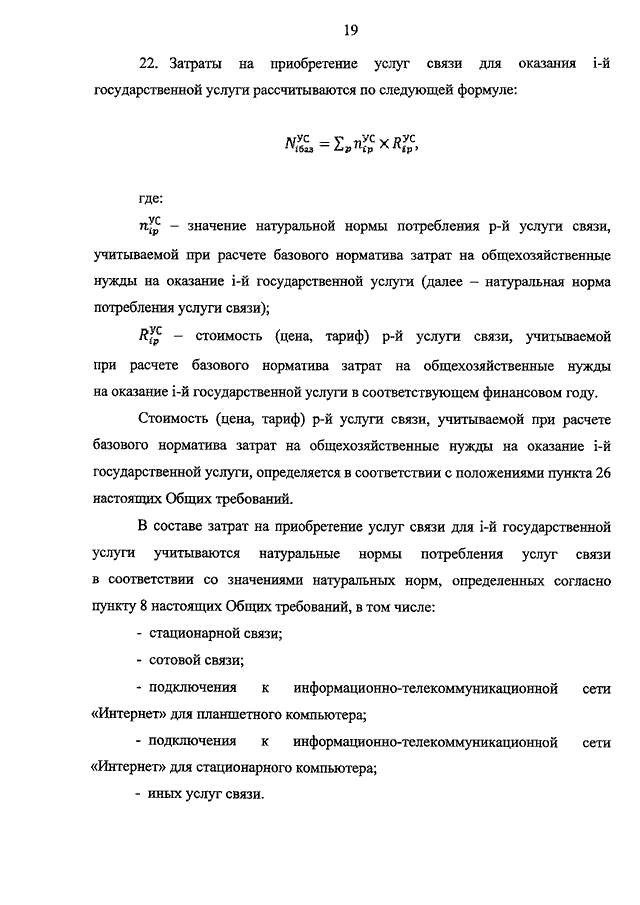 19

22. Затраты на приобретение услуг связи для оказания i-й государственной услуги рассчитываются по следующей формуле:

$N_{iбаз}^{УС} = \sum_{p} n_{ip}^{УС} \times R_{ip}^{УС}$,

где:

$n_{ip}^{УС}$ – значение натуральной нормы потребления p-й услуги связи, учитываемой при расчете базового норматива затрат на общехозяйственные нужды на оказание i-й государственной услуги (далее – натуральная норма потребления услуги связи);

$R_{ip}^{УС}$ – стоимость (цена, тариф) p-й услуги связи, учитываемой при расчете базового норматива затрат на общехозяйственные нужды на оказание i-й государственной услуги в соответствующем финансовом году.

Стоимость (цена, тариф) p-й услуги связи, учитываемой при расчете базового норматива затрат на общехозяйственные нужды на оказание i-й государственной услуги, определяется в соответствии с положениями пункта 26 настоящих Общих требований.

В составе затрат на приобретение услуг связи для i-й государственной услуги учитываются натуральные нормы потребления услуг связи в соответствии со значениями натуральных норм, определенных согласно пункту 8 настоящих Общих требований, в том числе:

- стационарной связи;

- сотовой связи;

- подключения к информационно-телекоммуникационной сети «Интернет» для планшетного компьютера;

- подключения к информационно-телекоммуникационной сети «Интернет» для стационарного компьютера;

- иных услуг связи.